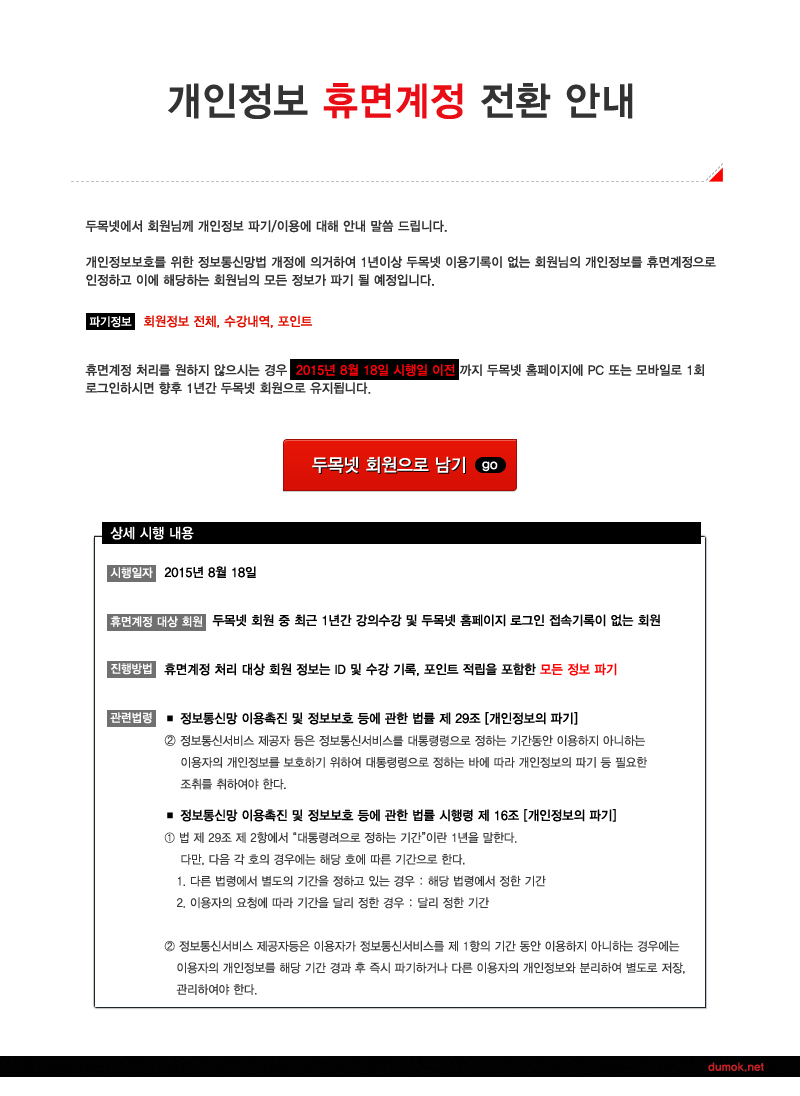 개인정보 휴면계정 전환 안내

두목넷에서 회원님께 개인정보 파기/이용에 대해 안내 말씀 드립니다.

개인정보보호를 위한 정보통신망법 개정에 의거하여 1년이상 두목넷 이용기록이 없는 회원님의 개인정보를 휴면계정으로 인정하고 이에 해당하는 회원님의 모든 정보가 파기 될 예정입니다.

파기정보 회원정보 전체, 수강내역, 포인트

휴면계정 처리를 원하지 않으시는 경우 2015년 8월 18일 시행일 이전 까지 두목넷 홈페이지에 PC 또는 모바일로 1회 로그인하시면 향후 1년간 두목넷 회원으로 유지됩니다.

두목넷 회원으로 남기 go

상세 시행 내용

시행일자 2015년 8월 18일

휴면계정 대상 회원 두목넷 회원 중 최근 1년간 강의수강 및 두목넷 홈페이지 로그인 접속기록이 없는 회원

진행방법 휴면계정 처리 대상 회원 정보는 ID 및 수강 기록, 포인트 적립을 포함한 모든 정보 파기

관련법령 ■ 정보통신망 이용촉진 및 정보보호 등에 관한 법률 제 29조 [개인정보의 파기]
② 정보통신서비스 제공자 등은 정보통신서비스를 대통령령으로 정하는 기간동안 이용하지 아니하는 이용자의 개인정보를 보호하기 위하여 대통령령으로 정하는 바에 따라 개인정보의 파기 등 필요한 조취를 취하여야 한다.

■ 정보통신망 이용촉진 및 정보보호 등에 관한 법률 시행령 제 16조 [개인정보의 파기]
① 법 제 29조 제 2항에서 "대통령려으로 정하는 기간"이란 1년을 말한다.
다만, 다음 각 호의 경우에는 해당 호에 따른 기간으로 한다.
1. 다른 법령에서 별도의 기간을 정하고 있는 경우 : 해당 법령에서 정한 기간
2. 이용자의 요청에 따라 기간을 달리 정한 경우 : 달리 정한 기간

② 정보통신서비스 제공자등은 이용자가 정보통신서비스를 제 1항의 기간 동안 이용하지 아니하는 경우에는 이용자의 개인정보를 해당 기간 경과 후 즉시 파기하거나 다른 이용자의 개인정보와 분리하여 별도로 저장, 관리하여야 한다.

dumok.net